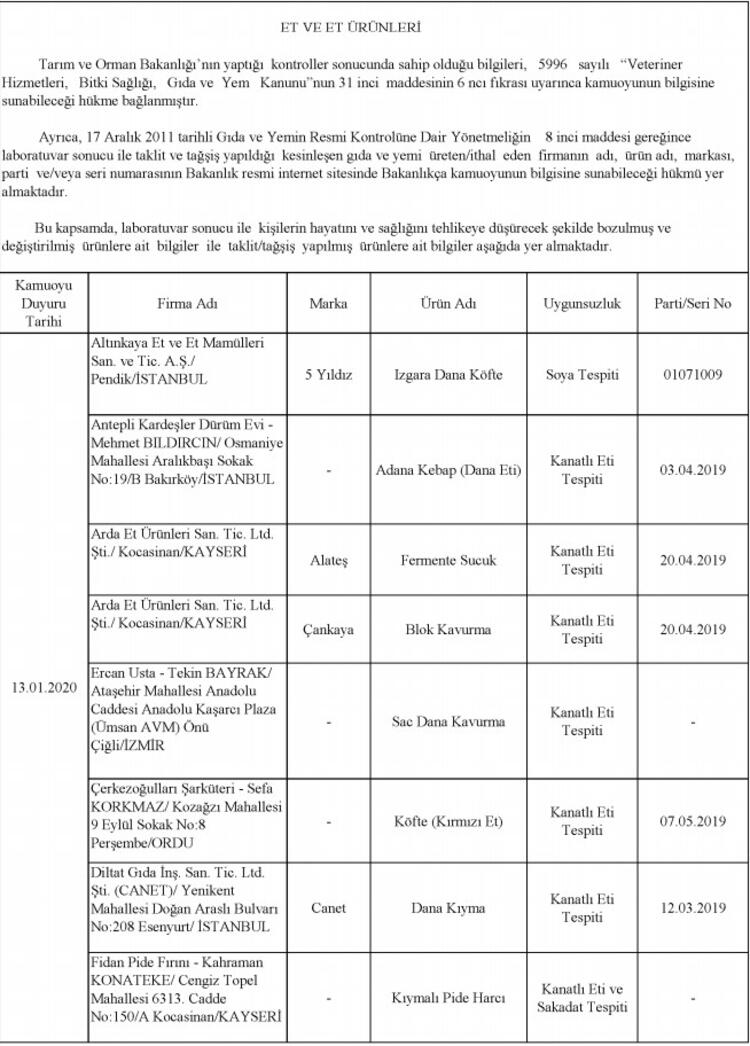 ET VE ET ÜRÜNLERİ

Tarım ve Orman Bakanlığı'nın yaptığı kontroller sonucunda sahip olduğu bilgileri, 5996 sayılı "Veteriner Hizmetleri, Bitki Sağlığı, Gıda ve Yem Kanunu"nun 31 inci maddesinin 6 ncı fıkrası uyarınca kamuoyunun bilgisine sunabileceği hükme bağlanmıştır.

Ayrıca, 17 Aralık 2011 tarihli Gıda ve Yemin Resmi Kontrolüne Dair Yönetmeliğin 8 inci maddesi gereğince laboratuvar sonucu ile taklit ve tağşiş yapıldığı kesinleşen gıda ve yemi üreten/ithal eden firmanın adı, ürün adı, markası, parti ve/veya seri numarasının Bakanlık resmi internet sitesinde Bakanlıkça kamuoyunun bilgisine sunabileceği hükmü yer almaktadır.

Bu kapsamda, laboratuvar sonucu ile kişilerin hayatını ve sağlığını tehlikeye düşürecek şekilde bozulmuş ve değiştirilmiş ürünlere ait bilgiler ile taklit/tağşiş yapılmış ürünlere ait bilgiler aşağıda yer almaktadır.

| Kamuoyu Duyuru Tarihi | Firma Adı | Marka | Ürün Adı | Uygunsuzluk | Parti/Seri No |
|---|---|---|---|---|---|
| 13.01.2020 | Altınkaya Et ve Et Mamülleri San. ve Tic. A.Ş./ Pendik/İSTANBUL | 5 Yıldız | Izgara Dana Köfte | Soya Tespiti | 01071009 |
| | Antepli Kardeşler Dürüm Evi - Mehmet BILDIRCIN/ Osmaniye Mahallesi Aralıkbaşı Sokak No:19/B Bakırköy/İSTANBUL | - | Adana Kebap (Dana Eti) | Kanatlı Eti Tespiti | 03.04.2019 |
| | Arda Et Ürünleri San. Tic. Ltd. Şti./ Kocasinan/KAYSERİ | Alateş | Fermente Sucuk | Kanatlı Eti Tespiti | 20.04.2019 |
| | Arda Et Ürünleri San. Tic. Ltd. Şti./ Kocasinan/KAYSERİ | Çankaya | Blok Kavurma | Kanatlı Eti Tespiti | 20.04.2019 |
| | Ercan Usta - Tekin BAYRAK/ Ataşehir Mahallesi Anadolu Caddesi Anadolu Kaşarcı Plaza (Ümsan AVM) Önü Çiğli/İZMİR | - | Sac Dana Kavurma | Kanatlı Eti Tespiti | - |
| | Çerkezoğulları Şarküteri - Sefa KORKMAZ/ Kozağzı Mahallesi 9 Eylül Sokak No:8 Perşembe/ORDU | - | Köfte (Kırmızı Et) | Kanatlı Eti Tespiti | 07.05.2019 |
| | Diltat Gıda İnş. San. Tic. Ltd. Şti. (CANET)/ Yenikent Mahallesi Doğan Araslı Bulvarı No:208 Esenyurt/ İSTANBUL | Canet | Dana Kıyma | Kanatlı Eti Tespiti | 12.03.2019 |
| | Fidan Pide Fırını - Kahraman KONATEKE/ Cengiz Topel Mahallesi 6313. Cadde No:150/A Kocasinan/KAYSERİ | - | Kıymalı Pide Harcı | Kanatlı Eti ve Sakadat Tespiti | - |